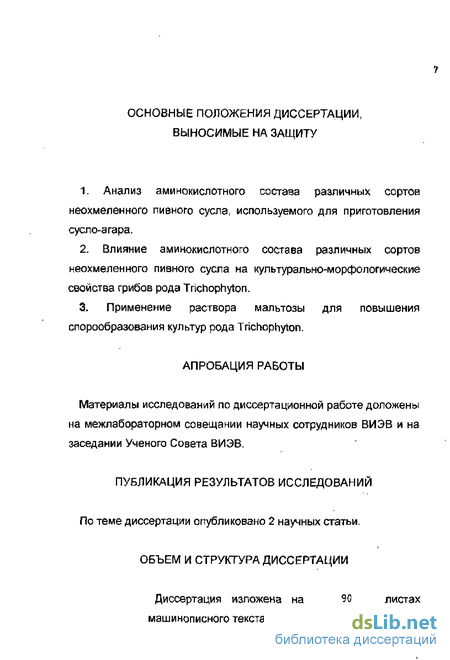 7

ОСНОВНЫЕ ПОЛОЖЕНИЯ ДИССЕРТАЦИИ, ВЫНОСИМЫЕ НА ЗАЩИТУ

1. Анализ аминокислотного состава различных сортов неохмеленного пивного сусла, используемого для приготовления сусло-агара.

2. Влияние аминокислотного состава различных сортов неохмеленного пивного сусла на культурально-морфологические свойства грибов рода Trichophyton.

3. Применение раствора мальтозы для повышения спорообразования культур рода Trichophyton.

АПРОБАЦИЯ РАБОТЫ

Материалы исследований по диссертационной работе доложены на межлабораторном совещании научных сотрудников ВИЭВ и на заседании Ученого Совета ВИЭВ.

ПУБЛИКАЦИЯ РЕЗУЛЬТАТОВ ИССЛЕДОВАНИЙ

По теме диссертации опубликовано 2 научных статьи.

ОБЪЕМ И СТРУКТУРА ДИССЕРТАЦИИ

Диссертация изложена на 90 листах машинописного текста

dsLib.net
библиотека диссертаций